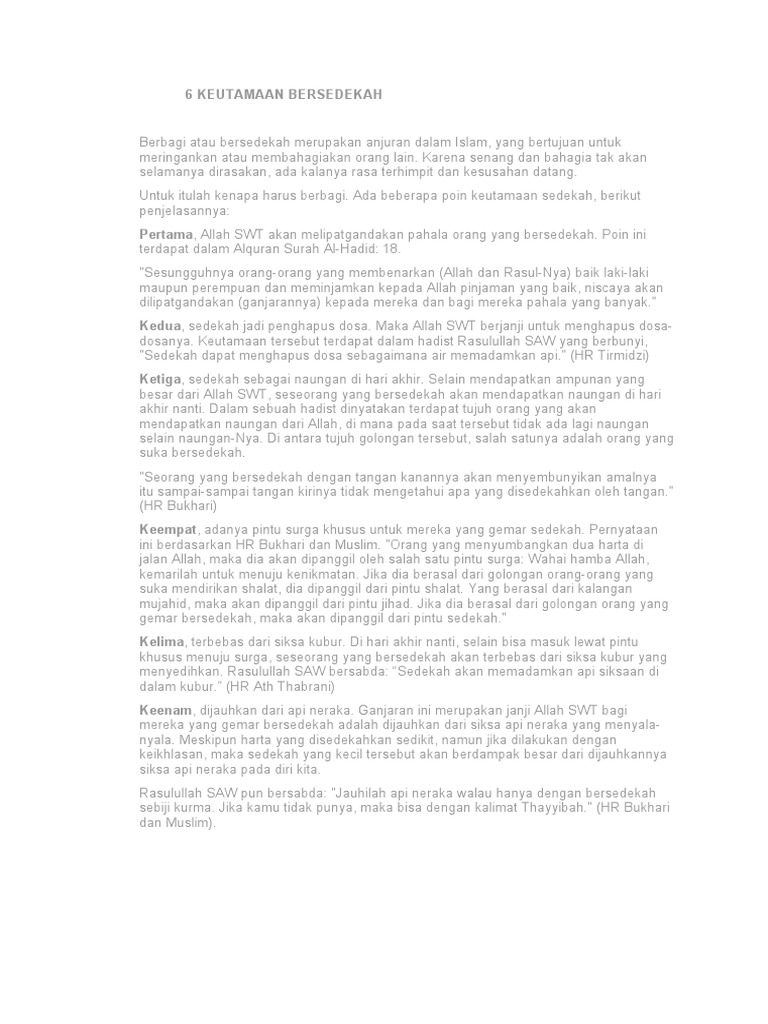 6 KEUTAMAAN BERSEDEKAH

Berbagi atau bersedekah merupakan anjuran dalam Islam, yang bertujuan untuk meringankan atau membahagiakan orang lain. Karena senang dan bahagia tak akan selamanya dirasakan, ada kalanya rasa terhimpit dan kesusahan datang.

Untuk itulah kenapa harus berbagi. Ada beberapa poin keutamaan sedekah, berikut penjelasannya:

Pertama, Allah SWT akan melipatgandakan pahala orang yang bersedekah. Poin ini terdapat dalam Alquran Surah Al-Hadid: 18.

"Sesungguhnya orang-orang yang membenarkan (Allah dan Rasul-Nya) baik laki-laki maupun perempuan dan meminjamkan kepada Allah pinjaman yang baik, niscaya akan dilipatgandakan (ganjarannya) kepada mereka dan bagi mereka pahala yang banyak."

Kedua, sedekah jadi penghapus dosa. Maka Allah SWT berjanji untuk menghapus dosa-dosanya. Keutamaan tersebut terdapat dalam hadist Rasulullah SAW yang berbunyi, "Sedekah dapat menghapus dosa sebagaimana air memadamkan api." (HR Tirmidzi)

Ketiga, sedekah sebagai naungan di hari akhir. Selain mendapatkan ampunan yang besar dari Allah SWT, seseorang yang bersedekah akan mendapatkan naungan di hari akhir nanti. Dalam sebuah hadist dinyatakan terdapat tujuh orang yang akan mendapatkan naungan dari Allah, di mana pada saat tersebut tidak ada lagi naungan selain naungan-Nya. Di antara tujuh golongan tersebut, salah satunya adalah orang yang suka bersedekah.

"Seorang yang bersedekah dengan tangan kanannya akan menyembunyikan amalnya itu sampai-sampai tangan kirinya tidak mengetahui apa yang disedekahkan oleh tangan." (HR Bukhari)

Keempat, adanya pintu surga khusus untuk mereka yang gemar sedekah. Pernyataan ini berdasarkan HR Bukhari dan Muslim. "Orang yang menyumbangkan dua harta di jalan Allah, maka dia akan dipanggil oleh salah satu pintu surga: Wahai hamba Allah, kemarilah untuk menuju kenikmatan. Jika dia berasal dari golongan orang-orang yang suka mendirikan shalat, dia dipanggil dari pintu shalat. Yang berasal dari kalangan mujahid, maka akan dipanggil dari pintu jihad. Jika dia berasal dari golongan orang yang gemar bersedekah, maka akan dipanggil dari pintu sedekah."

Kelima, terbebas dari siksa kubur. Di hari akhir nanti, selain bisa masuk lewat pintu khusus menuju surga, seseorang yang bersedekah akan terbebas dari siksa kubur yang menyedihkan. Rasulullah SAW bersabda: "Sedekah akan memadamkan api siksaan di dalam kubur." (HR Ath Thabrani)

Keenam, dijauhkan dari api neraka. Ganjaran ini merupakan janji Allah SWT bagi mereka yang gemar bersedekah adalah dijauhkan dari siksa api neraka yang menyala-nyala. Meskipun harta yang disedekahkan sedikit, namun jika dilakukan dengan keikhlasan, maka sedekah yang kecil tersebut akan berdampak besar dari dijauhkannya siksa api neraka pada diri kita.

Rasulullah SAW pun bersabda: "Jauhilah api neraka walau hanya dengan bersedekah sebiji kurma. Jika kamu tidak punya, maka bisa dengan kalimat Thayyibah." (HR Bukhari dan Muslim).